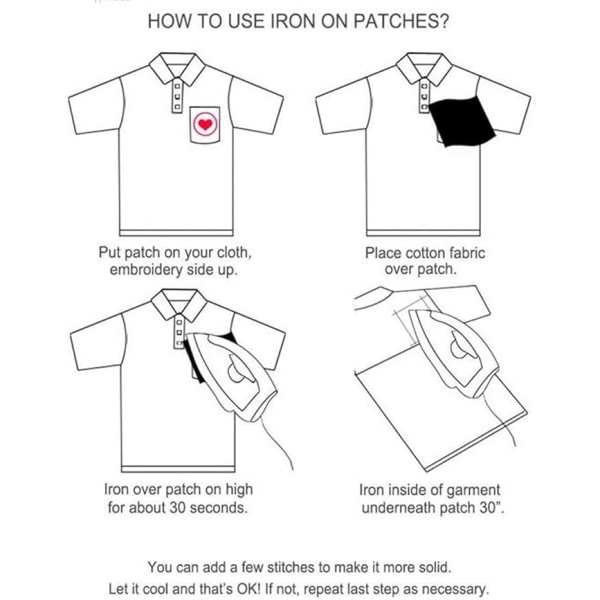 HOW TO USE IRON ON PATCHES?

Put patch on your cloth, embroidery side up.

Place cotton fabric over patch.

Iron over patch on high for about 30 seconds.

Iron inside of garment underneath patch 30".

You can add a few stitches to make it more solid.
Let it cool and that's OK! If not, repeat last step as necessary.